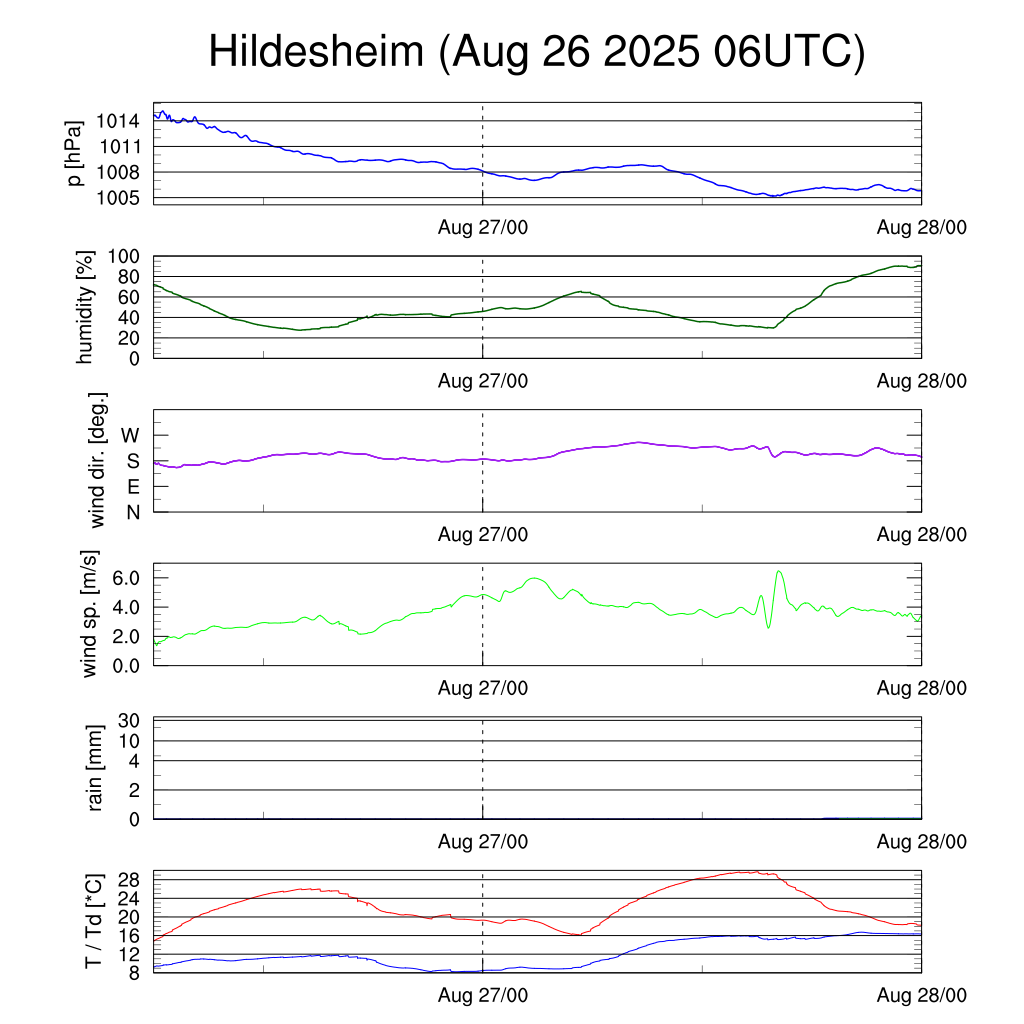 Hildesheim (Aug 26 2025 06UTC)

p [hPa]
1014
1011
1008
1005
Aug 27/00
Aug 28/00

humidity [%]
100
80
60
40
20
0
Aug 27/00
Aug 28/00

wind dir. [deg.]
W
S
E
N
Aug 27/00
Aug 28/00

wind sp. [m/s]
6.0
4.0
2.0
0.0
Aug 27/00
Aug 28/00

rain [mm]
30
10
4
2
0
Aug 27/00
Aug 28/00

T / Td [*C]
28
24
20
16
12
8
Aug 27/00
Aug 28/00